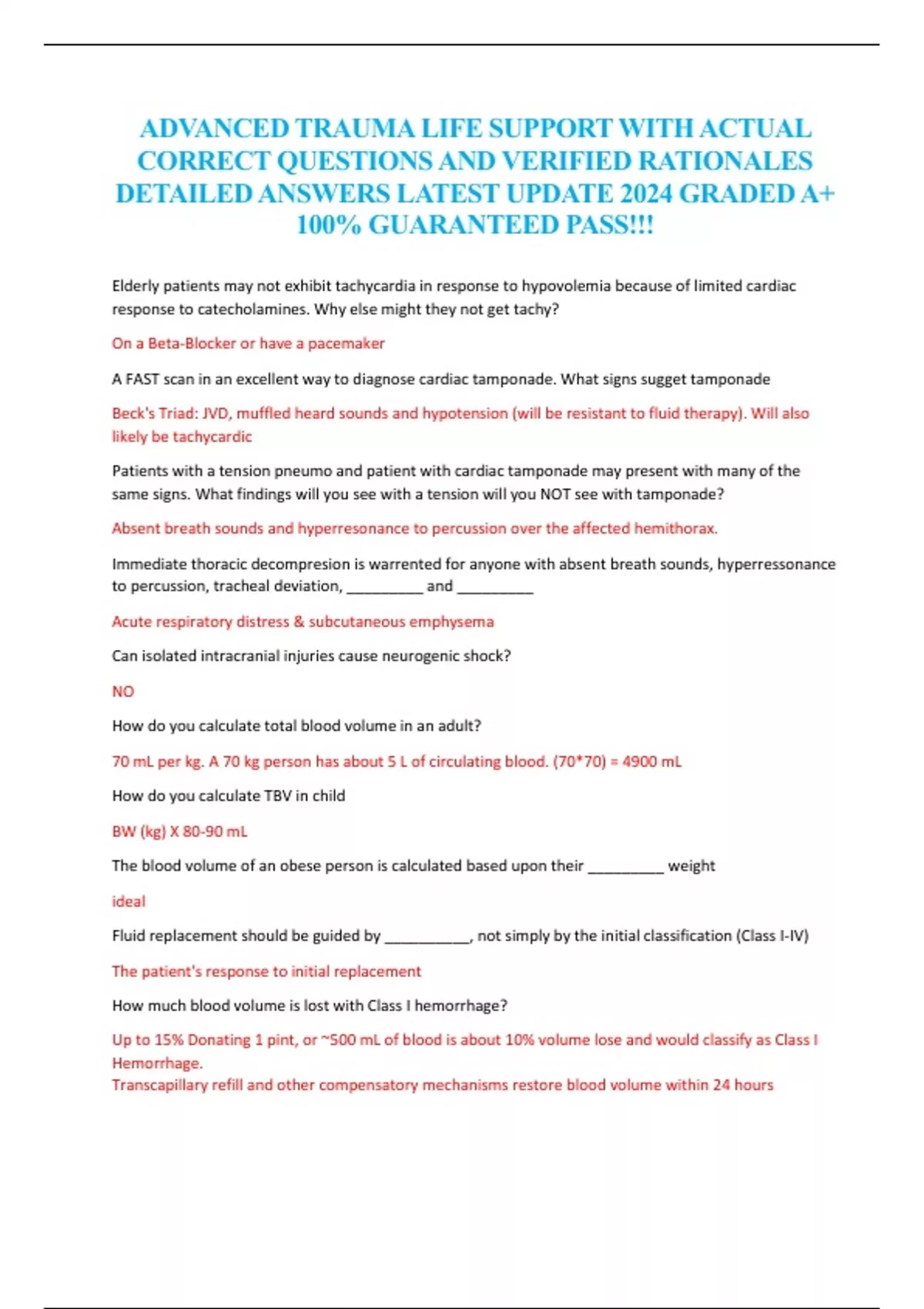 ADVANCED TRAUMA LIFE SUPPORT WITH ACTUAL CORRECT QUESTIONS AND VERIFIED RATIONALES DETAILED ANSWERS LATEST UPDATE 2024 GRADED A+ 100% GUARANTEED PASS!!!

Elderly patients may not exhibit tachycardia in response to hypovolemia because of limited cardiac response to catecholamines. Why else might they not get tachy?

On a Beta-Blocker or have a pacemaker

A FAST scan in an excellent way to diagnose cardiac tamponade. What signs sugget tamponade

Beck's Triad: JVD, muffled heard sounds and hypotension (will be resistant to fluid therapy). Will also likely be tachycardic

Patients with a tension pneumo and patient with cardiac tamponade may present with many of the same signs. What findings will you see with a tension will you NOT see with tamponade?

Absent breath sounds and hyperresonance to percussion over the affected hemithorax.

Immediate thoracic decompresion is warrented for anyone with absent breath sounds, hyperressonance to percussion, tracheal deviation, ____ and ____

Acute respiratory distress & subcutaneous emphysema

Can isolated intracranial injuries cause neurogenic shock?

NO

How do you calculate total blood volume in an adult?

70 mL per kg. A 70 kg person has about 5 L of circulating blood. (70*70) = 4900 mL

How do you calculate TBV in child

BW (kg) X 80-90 mL

The blood volume of an obese person is calculated based upon their ____ weight

ideal

Fluid replacement should be guided by ____, not simply by the initial classification (Class I-IV)

The patient's response to initial replacement

How much blood volume is lost with Class I hemorrhage?

Up to 15% Donating 1 pint, or ~500 mL of blood is about 10% volume lose and would classify as Class I Hemorrhage.
Transcapillary refill and other compensatory mechanisms restore blood volume within 24 hours